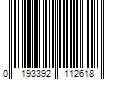 0 193392 112618